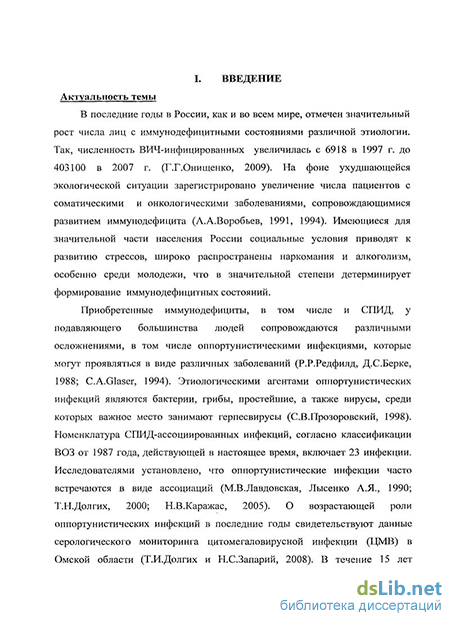 I. ВВЕДЕНИЕ

Актуальность темы

В последние годы в России, как и во всем мире, отмечен значительный рост числа лиц с иммунодефицитными состояниями различной этиологии. Так, численность ВИЧ-инфицированных увеличилась с 6918 в 1997 г. до 403100 в 2007 г. (Г.Г.Онищенко, 2009). На фоне ухудшающейся экологической ситуации зарегистрировано увеличение числа пациентов с соматическими и онкологическими заболеваниями, сопровождающимися развитием иммунодефицита (А.А.Воробьев, 1991, 1994). Имеющиеся для значительной части населения России социальные условия приводят к развитию стрессов, широко распространены наркомания и алкоголизм, особенно среди молодежи, что в значительной степени детерминирует формирование иммунодефицитных состояний.

Приобретенные иммунодефициты, в том числе и СПИД, у подавляющего большинства людей сопровождаются различными осложнениями, в том числе оппортунистическими инфекциями, которые могут проявляться в виде различных заболеваний (Р.Р.Редфилд, Д.С.Берке, 1988; C.A.Glaser, 1994). Этиологическими агентами оппортунистических инфекций являются бактерии, грибы, простейшие, а также вирусы, среди которых важное место занимают герпесвирусы (С.В.Прозоровский, 1998). Номенклатура СПИД-ассоциированных инфекций, согласно классификации ВОЗ от 1987 года, действующей в настоящее время, включает 23 инфекции. Исследователями установлено, что оппортунистические инфекции часто встречаются в виде ассоциаций (М.В.Лавдовская, Лысенко А.Я., 1990; Т.Н.Долгих, 2000; Н.В.Каражас, 2005). О возрастающей роли оппортунистических инфекций в последние годы свидетельствуют данные серологического мониторинга цитомегаловирусной инфекции (ЦМВ) в Омской области (Т.И.Долгих и Н.С.Запарий, 2008). В течение 15 лет

dsLib.net
библиотека диссертаций